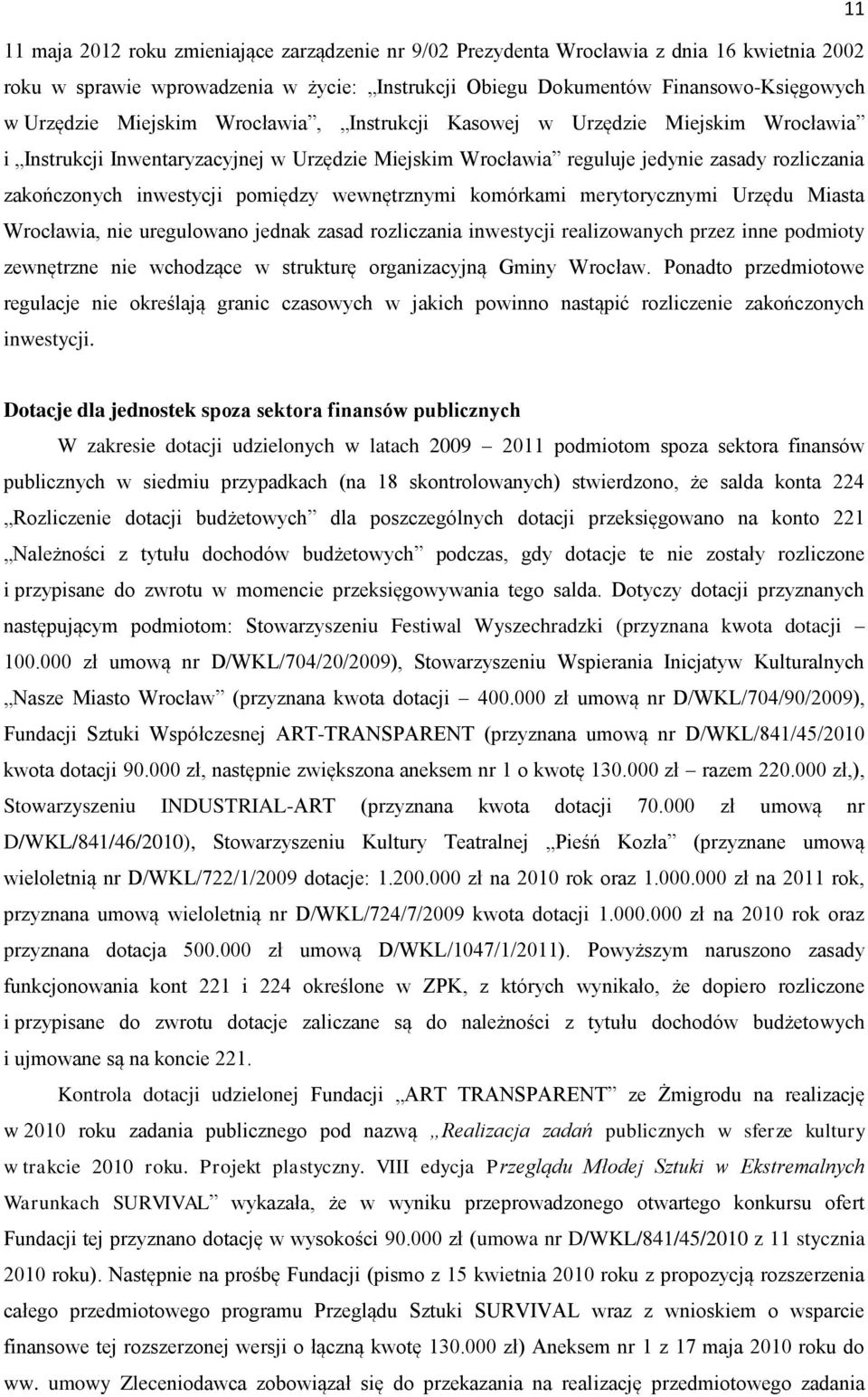 11

11 maja 2012 roku zmieniające zarządzenie nr 9/02 Prezydenta Wrocławia z dnia 16 kwietnia 2002 roku w sprawie wprowadzenia w życie: „Instrukcji Obiegu Dokumentów Finansowo-Księgowych w Urzędzie Miejskim Wrocławia”, „Instrukcji Kasowej w Urzędzie Miejskim Wrocławia” i „Instrukcji Inwentaryzacyjnej w Urzędzie Miejskim Wrocławia” reguluje jedynie zasady rozliczania zakończonych inwestycji pomiędzy wewnętrznymi komórkami merytorycznymi Urzędu Miasta Wrocławia, nie uregulowano jednak zasad rozliczania inwestycji realizowanych przez inne podmioty zewnętrzne nie wchodzące w strukturę organizacyjną Gminy Wrocław. Ponadto przedmiotowe regulacje nie określają granic czasowych w jakich powinno nastąpić rozliczenie zakończonych inwestycji.

Dotacje dla jednostek spoza sektora finansów publicznych

W zakresie dotacji udzielonych w latach 2009 – 2011 podmiotom spoza sektora finansów publicznych w siedmiu przypadkach (na 18 skontrolowanych) stwierdzono, że salda konta 224 „Rozliczenie dotacji budżetowych” dla poszczególnych dotacji przeksięgowano na konto 221 „Należności z tytułu dochodów budżetowych” podczas, gdy dotacje te nie zostały rozliczone i przypisane do zwrotu w momencie przeksięgowywania tego salda. Dotyczy dotacji przyznanych następującym podmiotom: Stowarzyszeniu Festiwal Wyszechradzki (przyznana kwota dotacji – 100.000 zł umową nr D/WKL/704/20/2009), Stowarzyszeniu Wspierania Inicjatyw Kulturalnych „Nasze Miasto Wrocław” (przyznana kwota dotacji – 400.000 zł umową nr D/WKL/704/90/2009), Fundacji Sztuki Współczesnej ART-TRANSPARENT (przyznana umową nr D/WKL/841/45/2010 kwota dotacji 90.000 zł, następnie zwiększona aneksem nr 1 o kwotę 130.000 zł – razem 220.000 zł,), Stowarzyszeniu INDUSTRIAL-ART (przyznana kwota dotacji 70.000 zł umową nr D/WKL/841/46/2010), Stowarzyszeniu Kultury Teatralnej „Pieśń Kozła” (przyznane umową wieloletnią nr D/WKL/722/1/2009 dotacje: 1.200.000 zł na 2010 rok oraz 1.000.000 zł na 2011 rok, przyznana umową wieloletnią nr D/WKL/724/7/2009 kwota dotacji 1.000.000 zł na 2010 rok oraz przyznana dotacja 500.000 zł umową D/WKL/1047/1/2011). Powyższym naruszono zasady funkcjonowania kont 221 i 224 określone w ZPK, z których wynikało, że dopiero rozliczone i przypisane do zwrotu dotacje zaliczane są do należności z tytułu dochodów budżetowych i ujmowane są na koncie 221.

Kontrola dotacji udzielonej Fundacji „ART TRANSPARENT” ze Żmigrodu na realizację w 2010 roku zadania publicznego pod nazwą „Realizacja zadań publicznych w sferze kultury w trakcie 2010 roku. Projekt plastyczny. VIII edycja Przeglądu Młodej Sztuki w Ekstremalnych Warunkach SURVIVAL” wykazała, że w wyniku przeprowadzonego otwartego konkursu ofert Fundacji tej przyznano dotację w wysokości 90.000 zł (umowa nr D/WKL/841/45/2010 z 11 stycznia 2010 roku). Następnie na prośbę Fundacji (pismo z 15 kwietnia 2010 roku z propozycją rozszerzenia całego przedmiotowego programu Przeglądu Sztuki SURVIVAL wraz z wnioskiem o wsparcie finansowe tej rozszerzonej wersji o łączną kwotę 130.000 zł) Aneksem nr 1 z 17 maja 2010 roku do ww. umowy Zleceniodawca zobowiązał się do przekazania na realizację przedmiotowego zadania